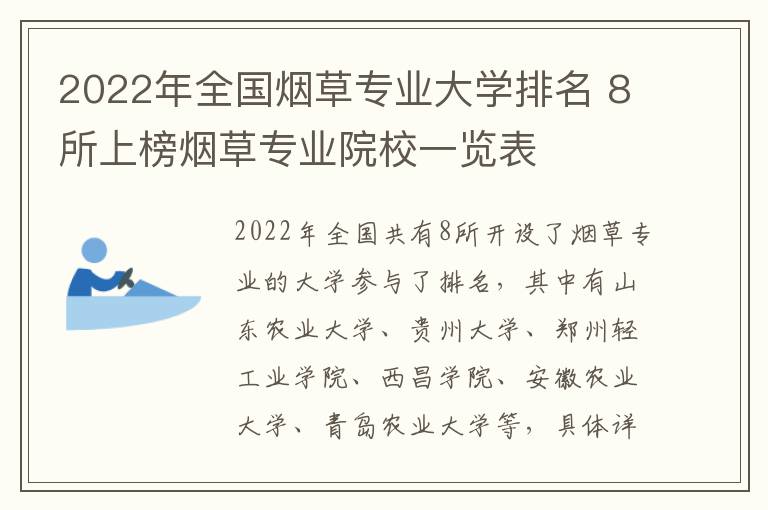 2022年全国烟草专业大学排名 8所上榜烟草专业院校一览表

2022年全国共有8所开设了烟草专业的大学参与了排名，其中有山东农业大学、贵州大学、郑州轻工业学院、西昌学院、安徽农业大学、青岛农业大学等，具体详